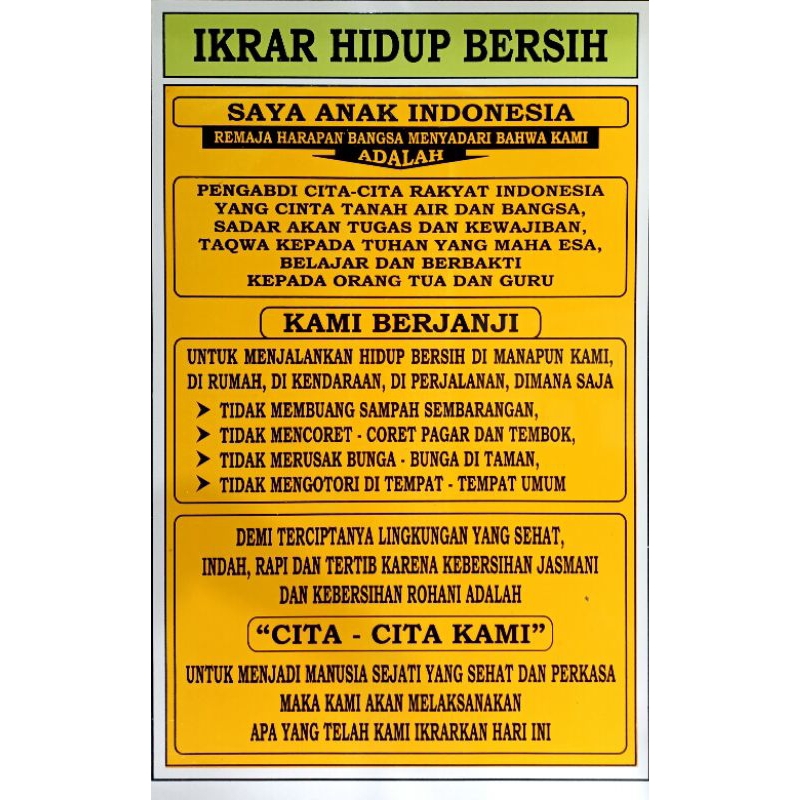 IKRAR HIDUP BERSIH

SAYA ANAK INDONESIA

REMAJA HARAPAN BANGSA MENYADARI BAHWA KAMI

ADALAH

PENGABDI CITA-CITA RAKYAT INDONESIA YANG CINTA TANAH AIR DAN BANGSA, SADAR AKAN TUGAS DAN KEWAJIBAN, TAQWA KEPADA TUHAN YANG MAHA ESA, BELAJAR DAN BERBAKTI KEPADA ORANG TUA DAN GURU

KAMI BERJANJI

UNTUK MENJALANKAN HIDUP BERSIH DI MANAPUN KAMI, DI RUMAH, DI KENDARAAN, DI PERJALANAN, DIMANA SAJA

➤ TIDAK MEMBUANG SAMPAH SEMBARANGAN,
➤ TIDAK MENCORET - CORET PAGAR DAN TEMBOK,
➤ TIDAK MERUSAK BUNGA - BUNGA DI TAMAN,
➤ TIDAK MENGOTORI DI TEMPAT - TEMPAT UMUM

DEMI TERCIPTANYA LINGKUNGAN YANG SEHAT, INDAH, RAPI DAN TERTIB KARENA KEBERSIHAN JASMANI DAN KEBERSIHAN ROHANI ADALAH

"CITA - CITA KAMI"

UNTUK MENJADI MANUSIA SEJATI YANG SEHAT DAN PERKASA MAKA KAMI AKAN MELAKSANAKAN APA YANG TELAH KAMI IKRARKAN HARI INI